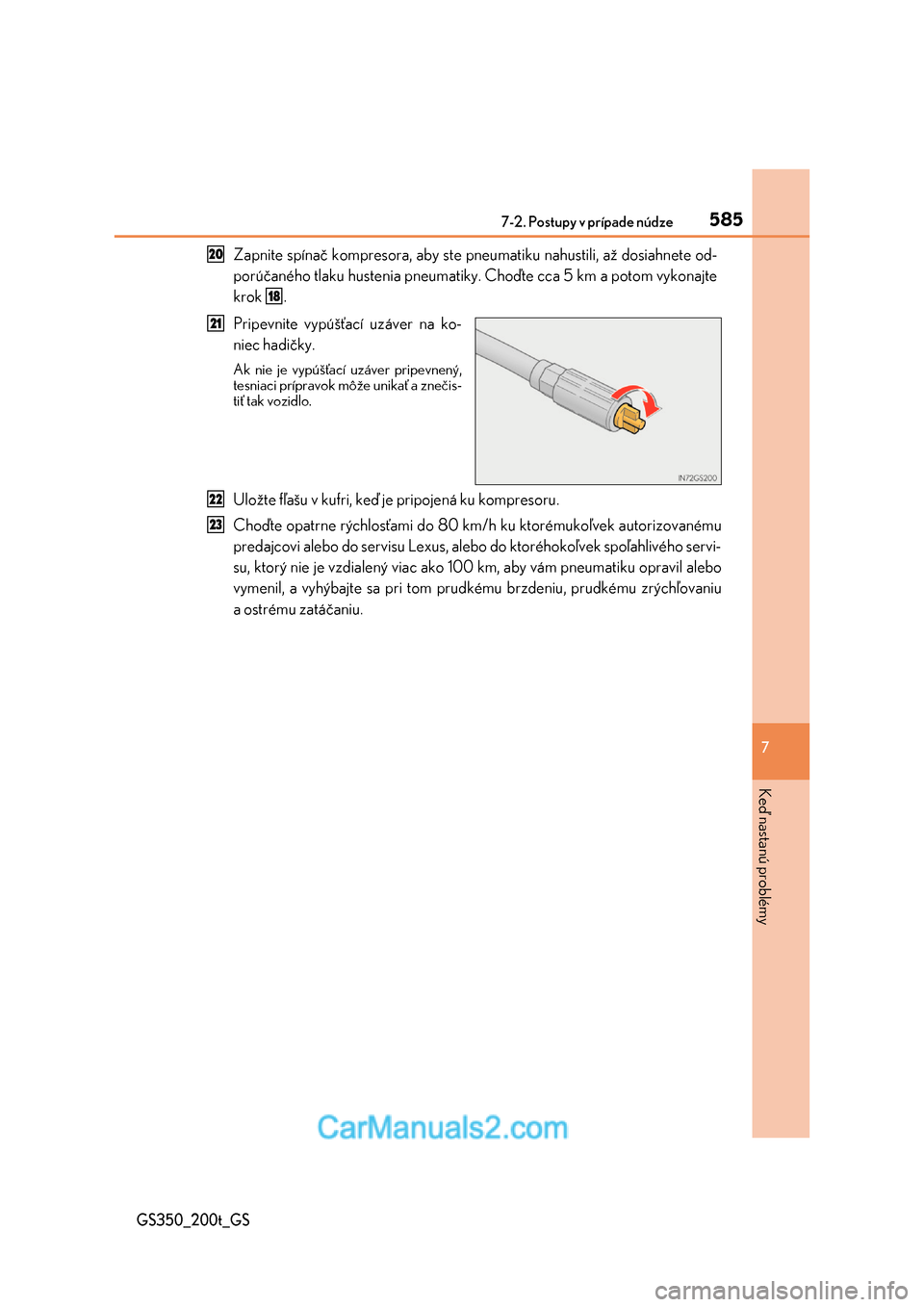 7-2. Postupy v prípade núdze 585

20 Zapnite spínač kompresora, aby ste pneumatiku nahustili, až dosiahnete odporúčaného tlaku hustenia pneumatiky. Choďte cca 5 km a potom vykonajte krok 18.

21 Pripevnite vypúšťací uzáver na koniec hadičky.

Ak nie je vypúšťací uzáver pripevnený, tesniaci prípravok môže unikať a znečistiť tak vozidlo.

IN72GS200

22 Uložte fľašu v kufri, keď je pripojená ku kompresoru.

23 Choďte opatrne rýchlosťami do 80 km/h ku ktorémukoľvek autorizovanému predajcovi alebo do servisu Lexus, alebo do ktoréhokoľvek spoľahlivého servisu, ktorý nie je vzdialený viac ako 100 km, aby vám pneumatiku opravil alebo vymenil, a vyhýbajte sa pri tom prudkému brzdeniu, prudkému zrýchľovaniu a ostrému zatáčaniu.

7

Keď nastanú problémy

CarManuals2.com

GS350_200t_GS

carmanualsonline.info